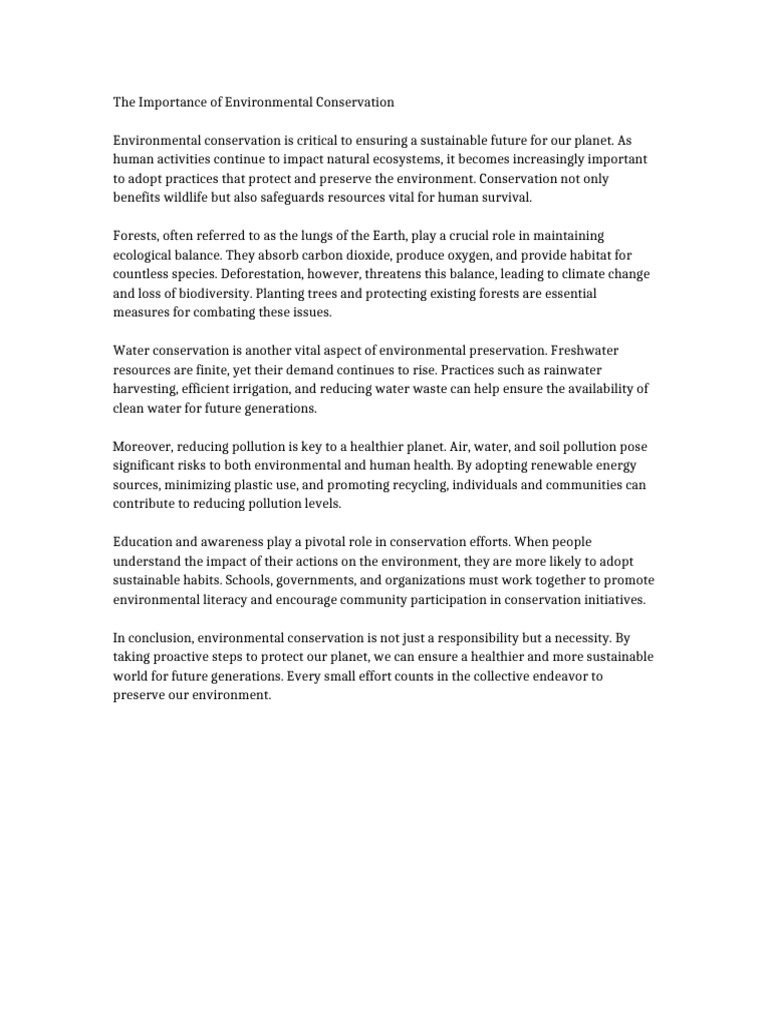 The Importance of Environmental Conservation

Environmental conservation is critical to ensuring a sustainable future for our planet. As human activities continue to impact natural ecosystems, it becomes increasingly important to adopt practices that protect and preserve the environment. Conservation not only benefits wildlife but also safeguards resources vital for human survival.

Forests, often referred to as the lungs of the Earth, play a crucial role in maintaining ecological balance. They absorb carbon dioxide, produce oxygen, and provide habitat for countless species. Deforestation, however, threatens this balance, leading to climate change and loss of biodiversity. Planting trees and protecting existing forests are essential measures for combating these issues.

Water conservation is another vital aspect of environmental preservation. Freshwater resources are finite, yet their demand continues to rise. Practices such as rainwater harvesting, efficient irrigation, and reducing water waste can help ensure the availability of clean water for future generations.

Moreover, reducing pollution is key to a healthier planet. Air, water, and soil pollution pose significant risks to both environmental and human health. By adopting renewable energy sources, minimizing plastic use, and promoting recycling, individuals and communities can contribute to reducing pollution levels.

Education and awareness play a pivotal role in conservation efforts. When people understand the impact of their actions on the environment, they are more likely to adopt sustainable habits. Schools, governments, and organizations must work together to promote environmental literacy and encourage community participation in conservation initiatives.

In conclusion, environmental conservation is not just a responsibility but a necessity. By taking proactive steps to protect our planet, we can ensure a healthier and more sustainable world for future generations. Every small effort counts in the collective endeavor to preserve our environment.